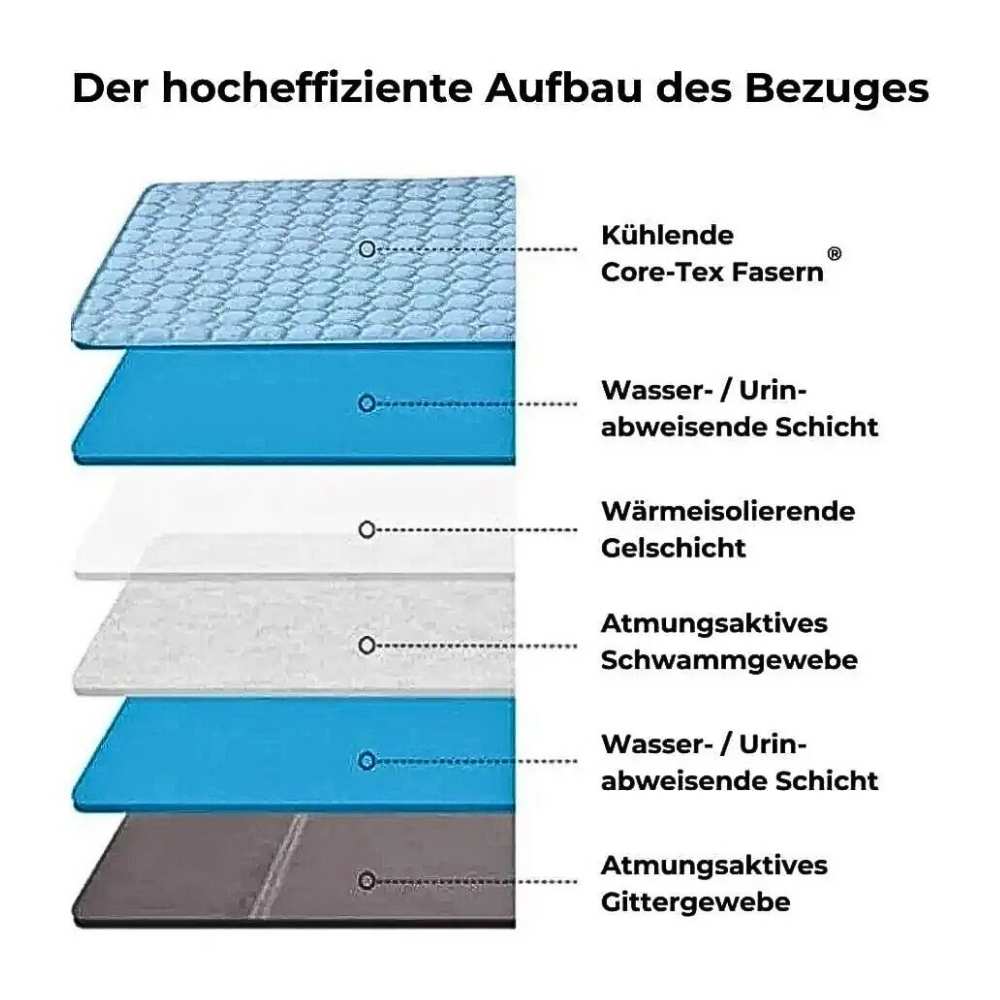 Der hocheffiziente Aufbau des Bezuges

Kühlende Core-Tex Fasern®

Wasser- / Urin-abweisende Schicht

Wärmeisolierende Gelschicht

Atmungsaktives Schwammgewebe

Wasser- / Urin-abweisende Schicht

Atmungsaktives Gittergewebe